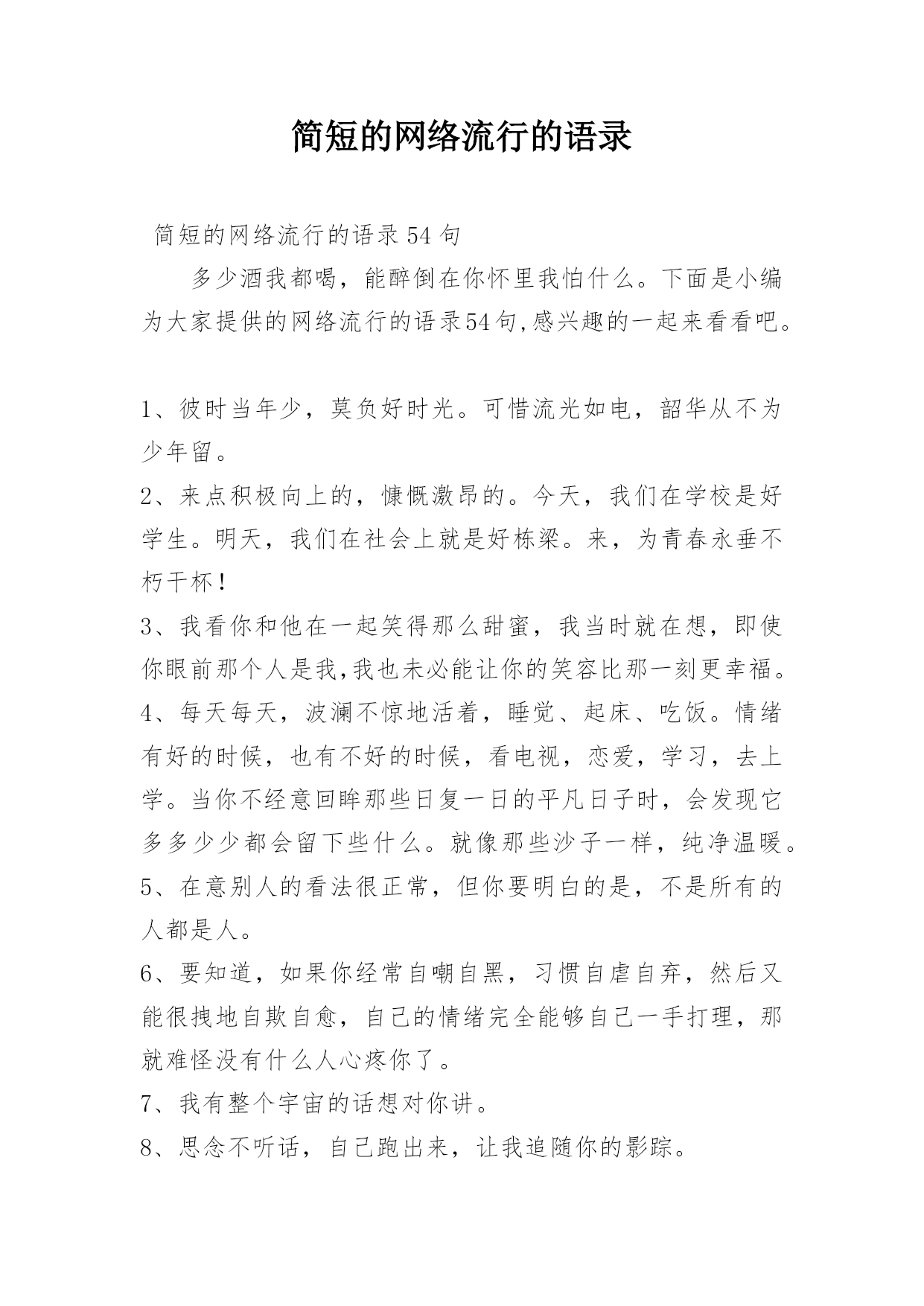 简短的网络流行的语录

简短的网络流行的语录54句

多少酒我都喝，能醉倒在你怀里我怕什么。下面是小编为大家提供的网络流行的语录54句,感兴趣的一起来看看吧。

1、彼时当年少，莫负好时光。可惜流光如电，韶华从不为少年留。

2、来点积极向上的，慷慨激昂的。今天，我们在学校是好学生。明天，我们在社会上就是好栋梁。来，为青春永垂不朽干杯！

3、我看你和他在一起笑得那么甜蜜，我当时就在想，即使你眼前那个人是我,我也未必能让你的笑容比那一刻更幸福。

4、每天每天，波澜不惊地活着，睡觉、起床、吃饭。情绪有好的时候，也有不好的时候，看电视，恋爱，学习，去上学。当你不经意回眸那些日复一日的平凡日子时，会发现它多多少少都会留下些什么。就像那些沙子一样，纯净温暖。

5、在意别人的看法很正常，但你要明白的是，不是所有的人都是人。

6、要知道，如果你经常自嘲自黑，习惯自虐自弃，然后又能很拽地自欺自愈，自己的情绪完全能够自己一手打理，那就难怪没有什么人心疼你了。

7、我有整个宇宙的话想对你讲。

8、思念不听话，自己跑出来，让我追随你的影踪。